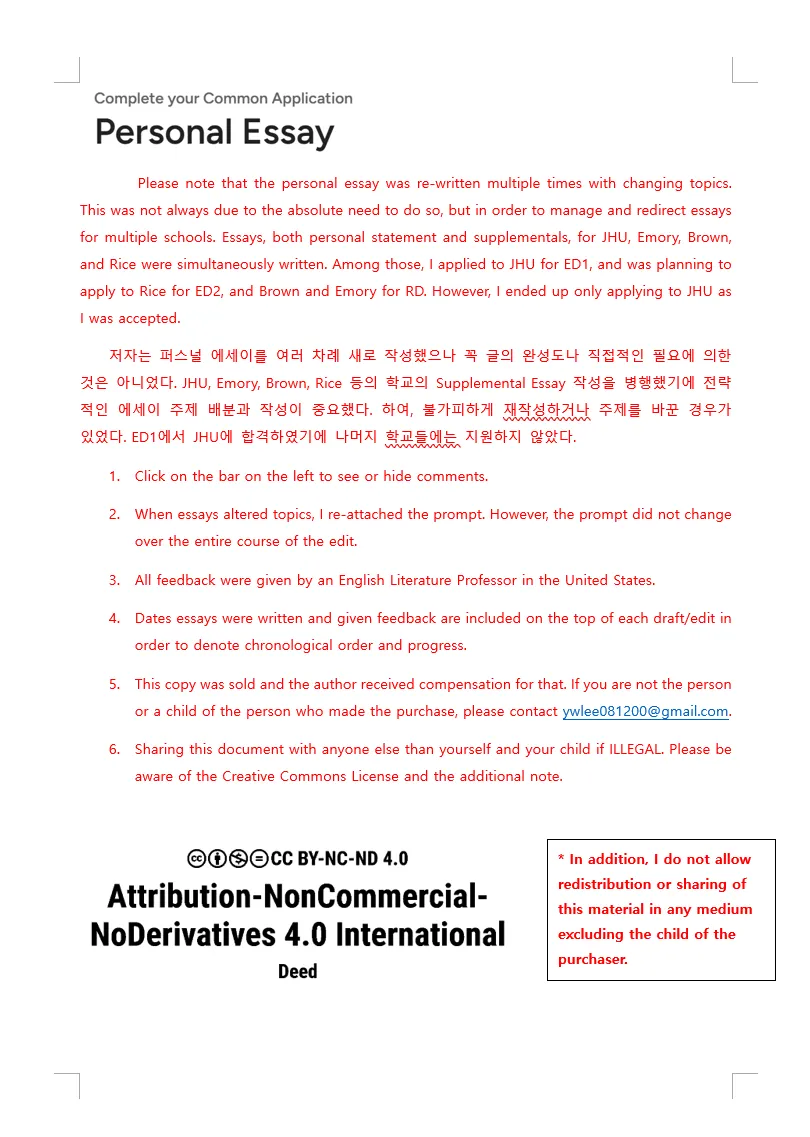 Complete your Common Application

Personal Essay

Please note that the personal essay was re-written multiple times with changing topics. This was not always due to the absolute need to do so, but in order to manage and redirect essays for multiple schools. Essays, both personal statement and supplementals, for JHU, Emory, Brown, and Rice were simultaneously written. Among those, I applied to JHU for ED1, and was planning to apply to Rice for ED2, and Brown and Emory for RD. However, I ended up only applying to JHU as I was accepted.

저자는 퍼스널 에세이를 여러 차례 새로 작성했으나 꼭 글의 완성도나 직접적인 필요에 의한 것은 아니었다. JHU, Emory, Brown, Rice 등의 학교의 Supplemental Essay 작성을 병행했기에 전략적인 에세이 주제 배분과 작성이 중요했다. 하여, 불가피하게 재작성하거나 주제를 바꾼 경우가 있었다. ED1에서 JHU에 합격하였기에 나머지 학교들에는 지원하지 않았다.

1. Click on the bar on the left to see or hide comments.

2. When essays altered topics, I re-attached the prompt. However, the prompt did not change over the entire course of the edit.

3. All feedback were given by an English Literature Professor in the United States.

4. Dates essays were written and given feedback are included on the top of each draft/edit in order to denote chronological order and progress.

5. This copy was sold and the author received compensation for that. If you are not the person or a child of the person who made the purchase, please contact ywlee081200@gmail.com.

6. Sharing this document with anyone else than yourself and your child if ILLEGAL. Please be aware of the Creative Commons License and the additional note.

CC BY-NC-ND 4.0

Attribution-NonCommercial-NoDerivatives 4.0 International

Deed

* In addition, I do not allow redistribution or sharing of this material in any medium excluding the child of the purchaser.